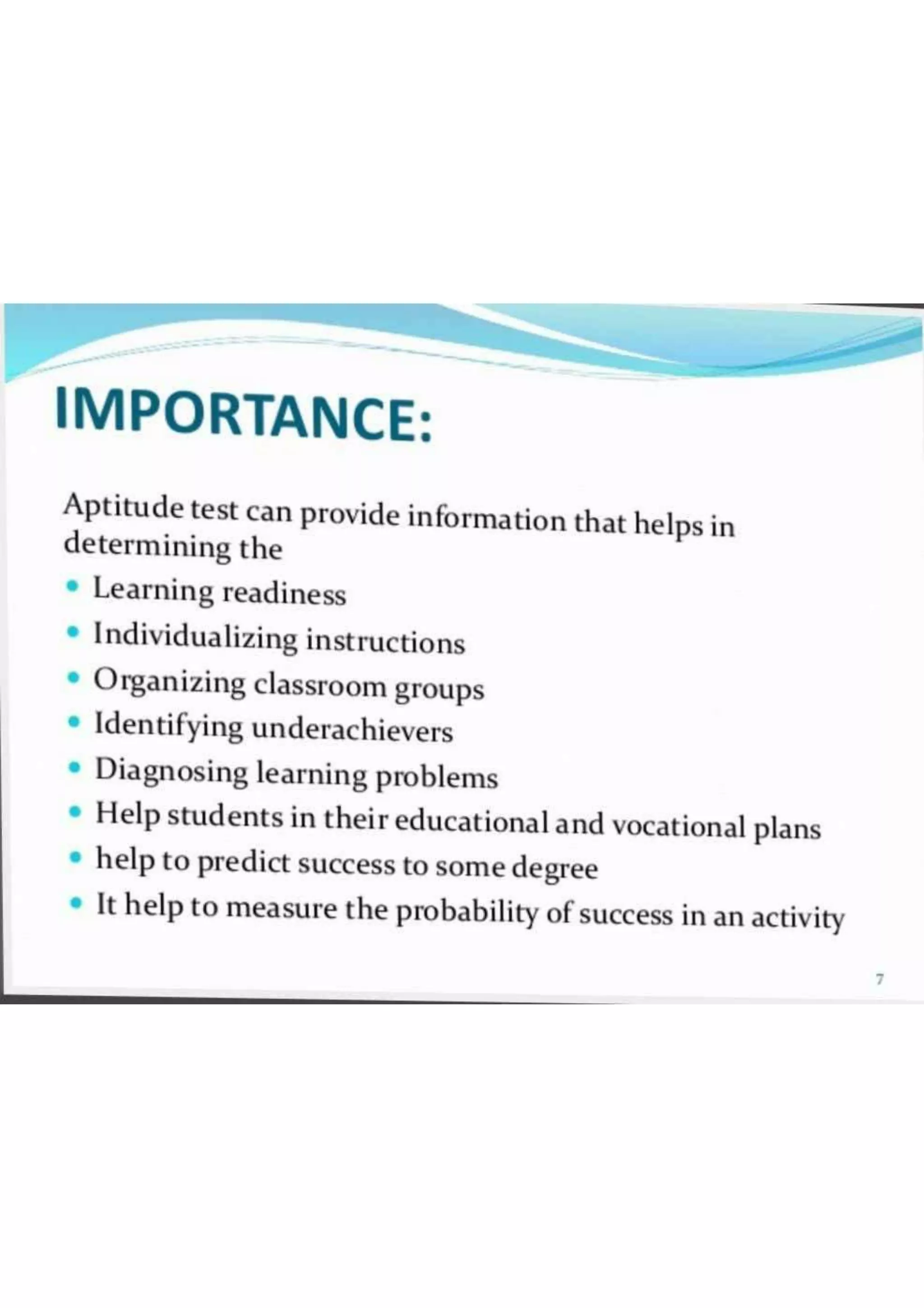 IMPORTANCE:

Aptitude test can provide information that helps in determining the

• Learning readiness
• Individualizing instructions
• Organizing classroom groups
• Identifying underachievers
• Diagnosing learning problems
• Help students in their educational and vocational plans
• help to predict success to some degree
• It help to measure the probability of success in an activity

7